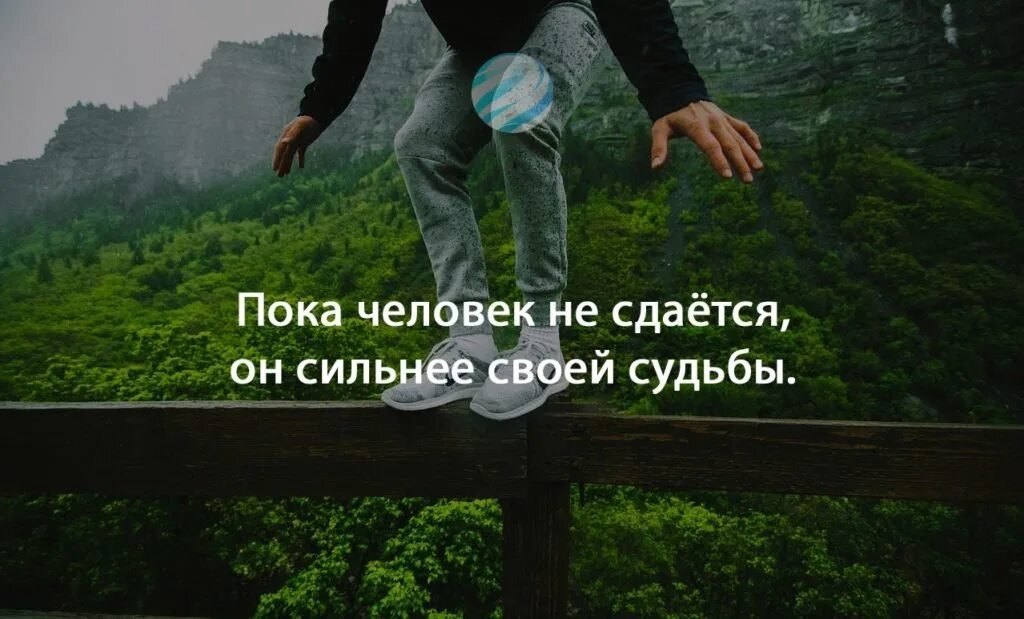 Пока человек не сдаётся,
он сильнее своей судьбы.